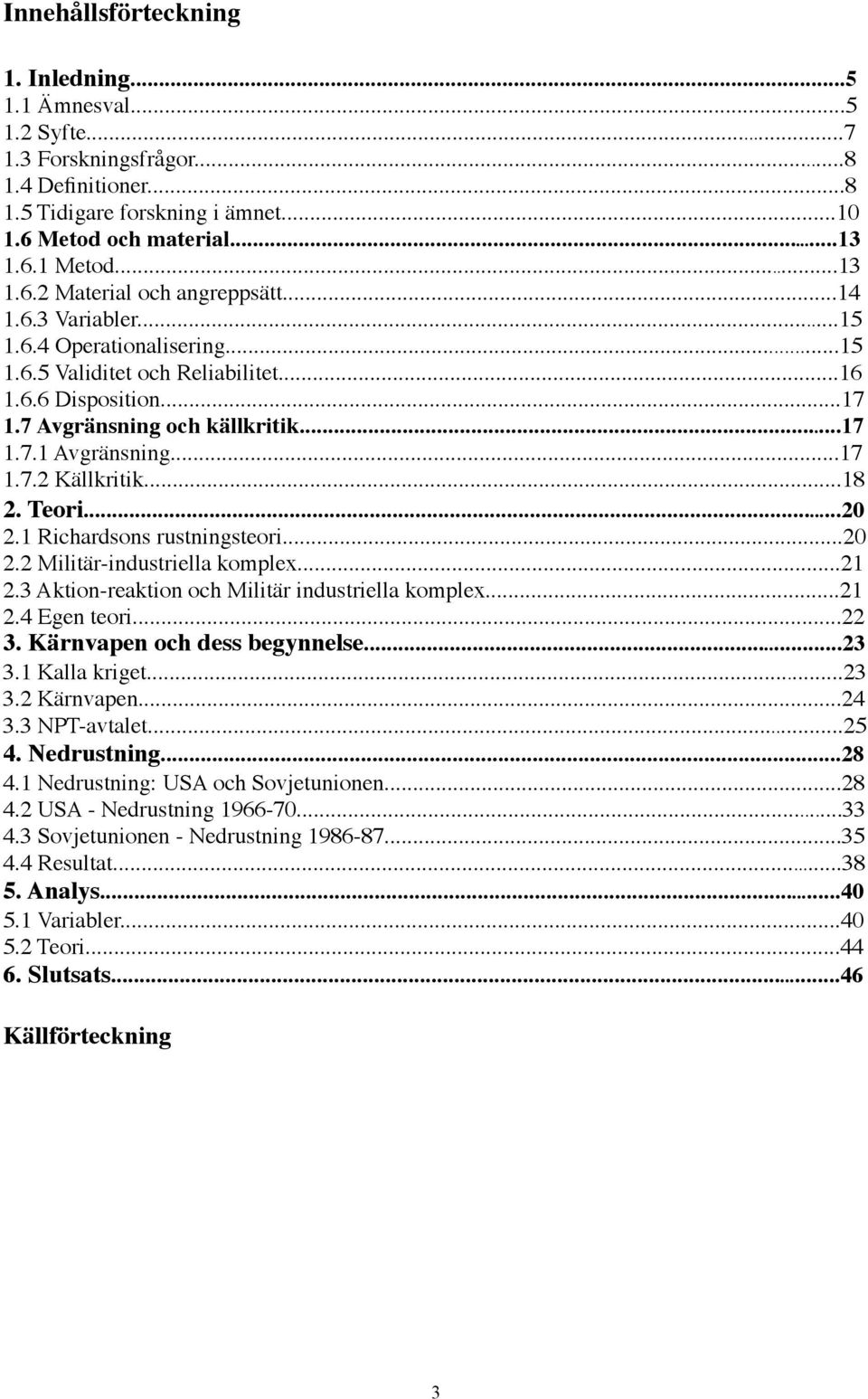 Innehållsförteckning

1. Inledning...5
1.1 Ämnesval...5
1.2 Syfte...7
1.3 Forskningsfrågor...8
1.4 Definitioner...8
1.5 Tidigare forskning i ämnet...10
1.6 Metod och material...13
1.6.1 Metod...13
1.6.2 Material och angreppsätt...14
1.6.3 Variabler...15
1.6.4 Operationalisering...15
1.6.5 Validitet och Reliabilitet...16
1.6.6 Disposition...17
1.7 Avgränsning och källkritik...17
1.7.1 Avgränsning...17
1.7.2 Källkritik...18
2. Teori...20
2.1 Richardsons rustningsteori...20
2.2 Militär-industriella komplex...21
2.3 Aktion-reaktion och Militär industriella komplex...21
2.4 Egen teori...22
3. Kärnvapen och dess begynnelse...23
3.1 Kalla kriget...23
3.2 Kärnvapen...24
3.3 NPT-avtalet...25
4. Nedrustning...28
4.1 Nedrustning: USA och Sovjetunionen...28
4.2 USA - Nedrustning 1966-70...33
4.3 Sovjetunionen - Nedrustning 1986-87...35
4.4 Resultat...38
5. Analys...40
5.1 Variabler...40
5.2 Teori...44
6. Slutsats...46

Källförteckning

3